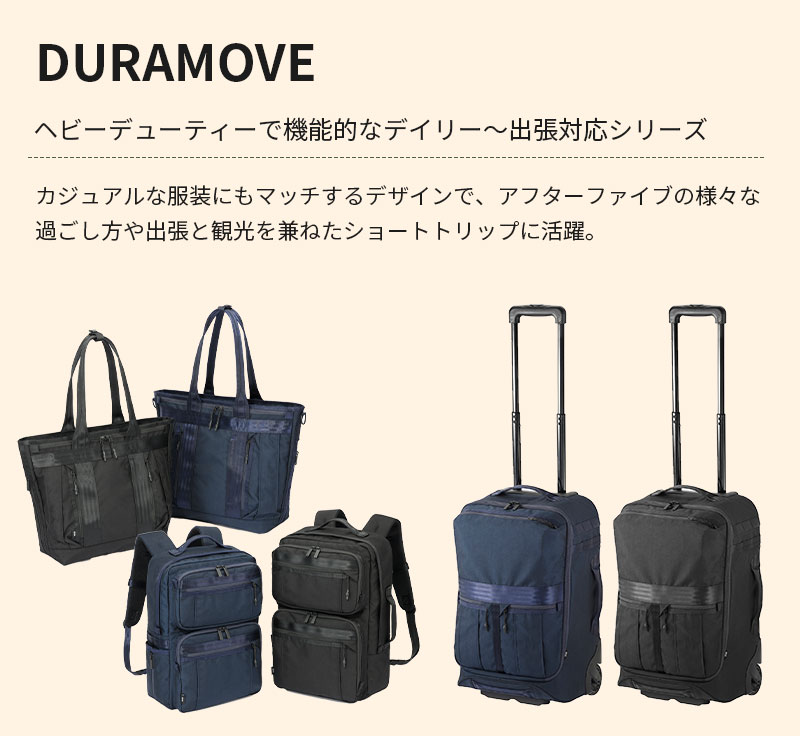 DURAMOVE

ヘビーデューティーで機能的なデイリー～出張対応シリーズ

カジュアルな服装にもマッチするデザインで、アフターファイブの様々な過ごし方や出張と観光を兼ねたショートトリップに活躍。